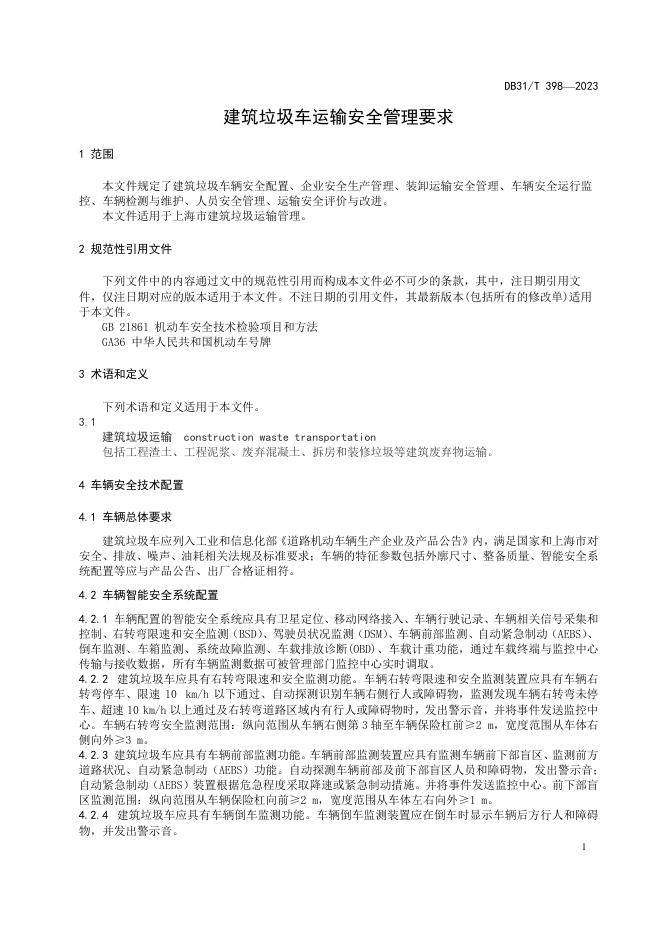 DB31/T 398—2023

建筑垃圾车运输安全管理要求

1 范围

本文件规定了建筑垃圾车辆安全配置、企业安全生产管理、装卸运输安全管理、车辆安全运行监控、车辆检测与维护、人员安全管理、运输安全评价与改进。
本文件适用于上海市建筑垃圾运输管理。

2 规范性引用文件

下列文件中的内容通过文中的规范性引用而构成本文件必不可少的条款，其中，注日期引用文件，仅注日期对应的版本适用于本文件。不注日期的引用文件，其最新版本(包括所有的修改单)适用于本文件。
GB 21861 机动车安全技术检验项目和方法
GA36 中华人民共和国机动车号牌

3 术语和定义

下列术语和定义适用于本文件。
3.1
建筑垃圾运输 construction waste transportation
包括工程渣土、工程泥浆、废弃混凝土、拆房和装修垃圾等建筑废弃物运输。

4 车辆安全技术配置

4.1 车辆总体要求

建筑垃圾车应列入工业和信息化部《道路机动车辆生产企业及产品公告》内，满足国家和上海市对安全、排放、噪声、油耗相关法规及标准要求；车辆的特征参数包括外廓尺寸、整备质量、智能安全系统配置等应与产品公告、出厂合格证相符。

4.2 车辆智能安全系统配置

4.2.1 车辆配置的智能安全系统应具有卫星定位、移动网络接入、车辆行驶记录、车辆相关信号采集和控制、右转弯限速和安全监测（BSD）、驾驶员状况监测（DSM）、车辆前部监测、自动紧急制动（AEBS）、倒车监测、车箱监测、系统故障监测、车载排放诊断(OBD)、车载计重功能，通过车载终端与监控中心传输与接收数据，所有车辆监测数据可被管理部门监控中心实时调取。
4.2.2 建筑垃圾车应具有右转弯限速和安全监测功能。车辆右转弯限速和安全监测装置应具有车辆右转弯停车、限速 10 km/h 以下通过、自动探测识别车辆右侧行人或障碍物，监测发现车辆右转弯未停车、超速 10 km/h 以上通过及右转弯道路区域内有行人或障碍物时，发出警示音，并将事件发送监控中心。车辆右转弯安全监测范围：纵向范围从车辆右侧第 3 轴至车辆保险杠前≥2 m，宽度范围从车体右侧向外≥3 m。
4.2.3 建筑垃圾车应具有车辆前部监测功能。车辆前部监测装置应具有监测车辆前下部盲区、监测前方道路状况、自动紧急制动（AEBS）功能。自动探测车辆前部及前下部盲区人员和障碍物，发出警示音；自动紧急制动（AEBS）装置根据危急程度采取降速或紧急制动措施。并将事件发送监控中心。前下部盲区监测范围：纵向范围从车辆保险杠向前≥2 m，宽度范围从车体左右向外≥1 m。
4.2.4 建筑垃圾车应具有车辆倒车监测功能。车辆倒车监测装置应在倒车时显示车辆后方行人和障碍物，并发出警示音。

1